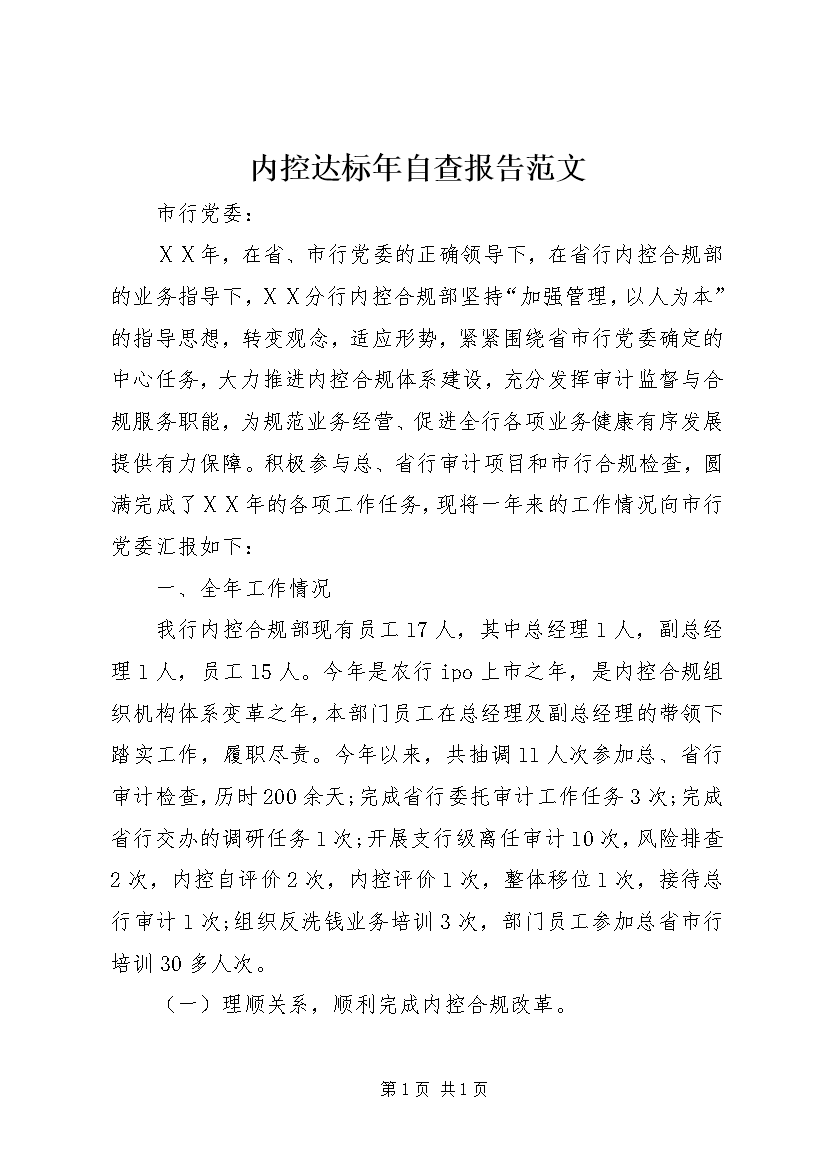 内控达标年自查报告范文

市行党委：

ＸＸ年，在省、市行党委的正确领导下，在省行内控合规部的业务指导下，ＸＸ分行内控合规部坚持“加强管理，以人为本”的指导思想，转变观念，适应形势，紧紧围绕省市行党委确定的中心任务，大力推进内控合规体系建设，充分发挥审计监督与合规服务职能，为规范业务经营、促进全行各项业务健康有序发展提供有力保障。积极参与总、省行审计项目和市行合规检查，圆满完成了ＸＸ年的各项工作任务，现将一年来的工作情况向市行党委汇报如下：

一、全年工作情况

我行内控合规部现有员工17人，其中总经理1人，副总经理1人，员工15人。今年是农行ipo上市之年，是内控合规组织机构体系变革之年，本部门员工在总经理及副总经理的带领下踏实工作，履职尽责。今年以来，共抽调11人次参加总、省行审计检查，历时200余天；完成省行委托审计工作任务3次；完成省行交办的调研任务1次；开展支行级离任审计10次，风险排查2次，内控自评价2次，内控评价1次，整体移位1次，接待总行审计1次；组织反洗钱业务培训3次，部门员工参加总省市行培训30多人次。

（一）理顺关系，顺利完成内控合规改革。

第1页 共1页